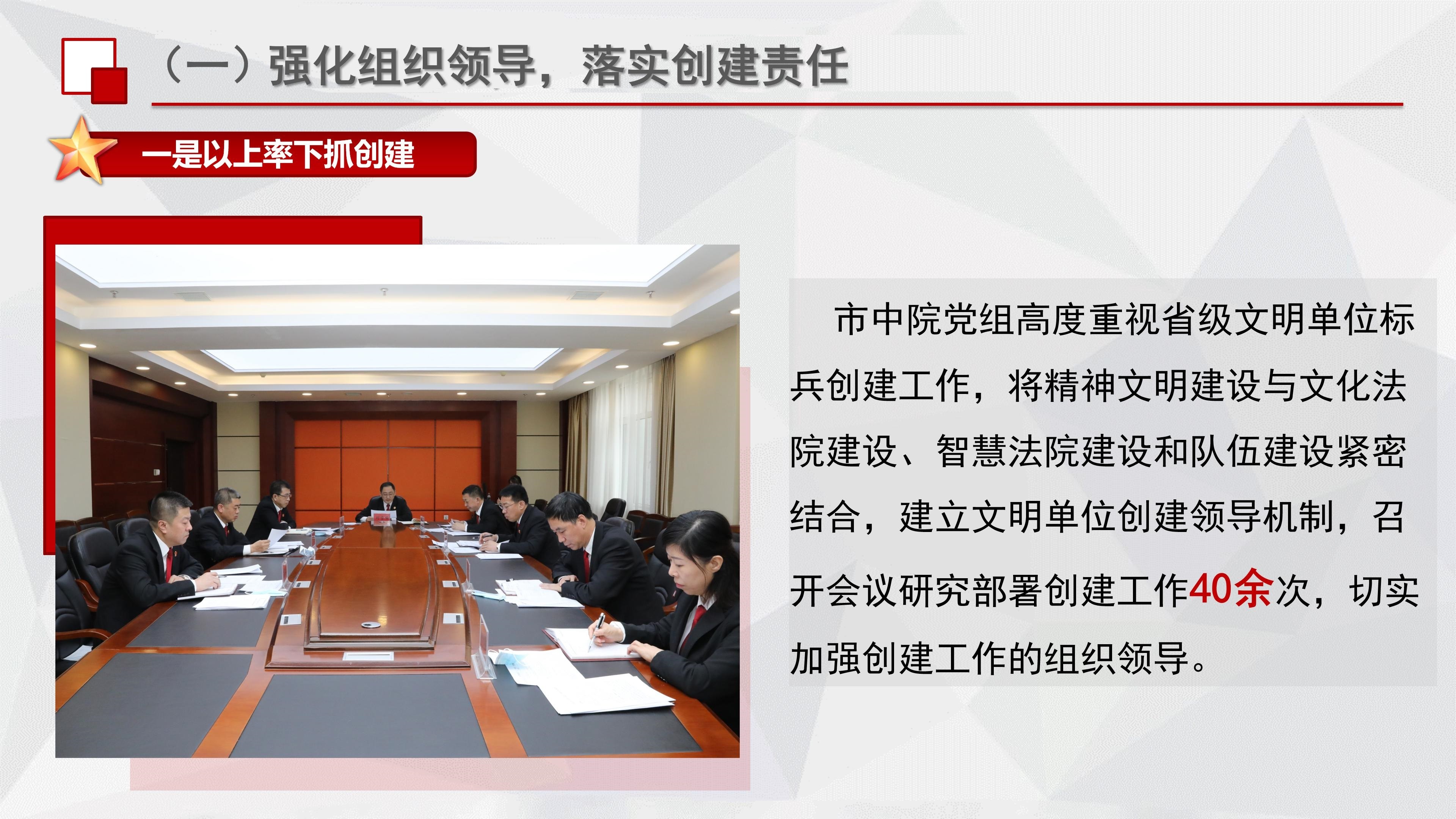 （一）强化组织领导，落实创建责任

一是以上率下抓创建

市中院党组高度重视省级文明单位标兵创建工作，将精神文明建设与文化法院建设、智慧法院建设和队伍建设紧密结合，建立文明单位创建领导机制，召开会议研究部署创建工作40余次，切实加强创建工作的组织领导。